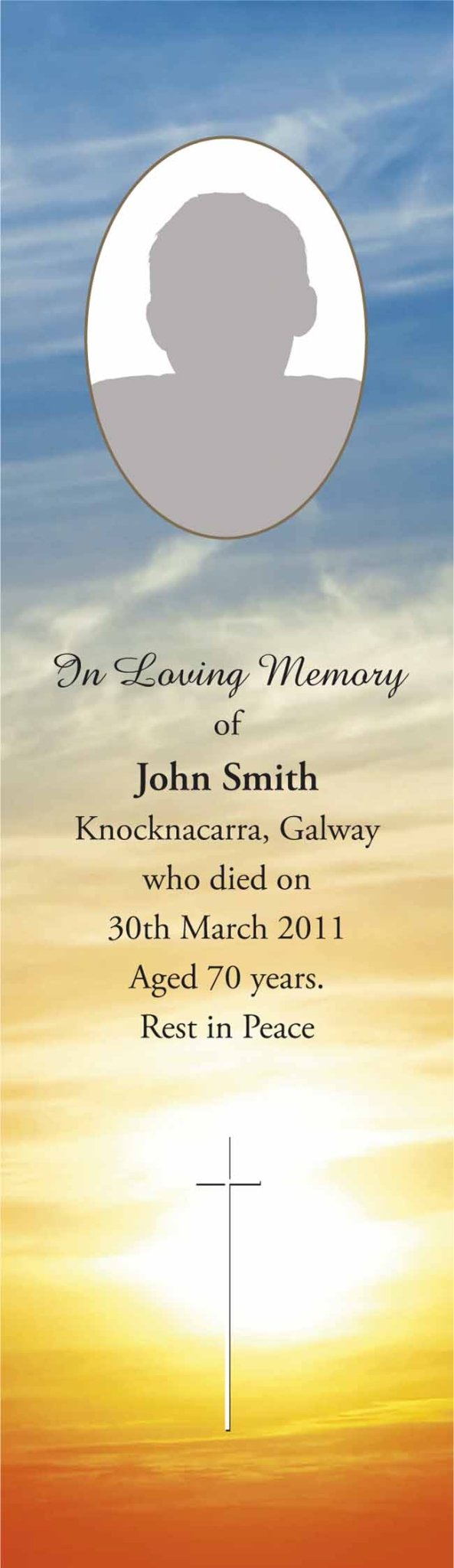 In Loving Memory
of
John Smith
Knocknacarra, Galway
who died on
30th March 2011
Aged 70 years.
Rest in Peace